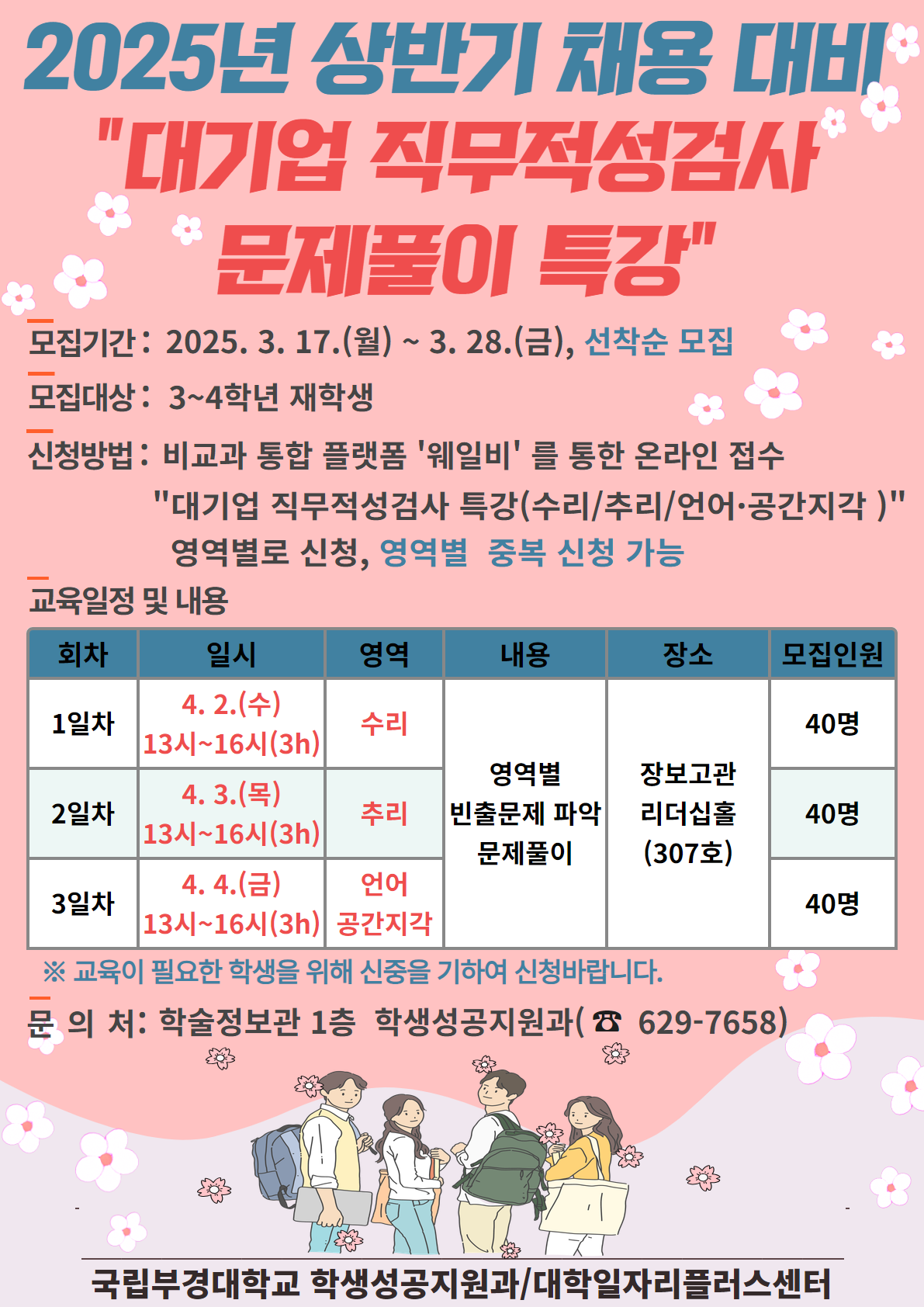 2025년 상반기 채용 대비
"대기업 직무적성검사 문제풀이 특강"

모집기간: 2025. 3. 17.(월) ~ 3. 28.(금), 선착순 모집
모집대상: 3~4학년 재학생
신청방법: 비교과 통합 플랫폼 '웨일비' 를 통한 온라인 접수
"대기업 직무적성검사 특강(수리/추리/언어·공간지각 )"
영역별로 신청, 영역별 중복 신청 가능
교육일정 및 내용

| 회차 | 일시 | 영역 | 내용 | 장소 | 모집인원 |
|---|---|---|---|---|---|
| 1일차 | 4. 2.(수) 13시~16시(3h) | 수리 | 영역별 빈출문제 파악 문제풀이 | 장보고관 리더십홀 (307호) | 40명 |
| 2일차 | 4. 3.(목) 13시~16시(3h) | 추리 | | | 40명 |
| 3일차 | 4. 4.(금) 13시~16시(3h) | 언어 공간지각 | | | 40명 |

※ 교육이 필요한 학생을 위해 신중을 기하여 신청바랍니다.
문 의 처: 학술정보관 1층 학생성공지원과( ☎ 629-7658)

국립부경대학교 학생성공지원과/대학일자리플러스센터